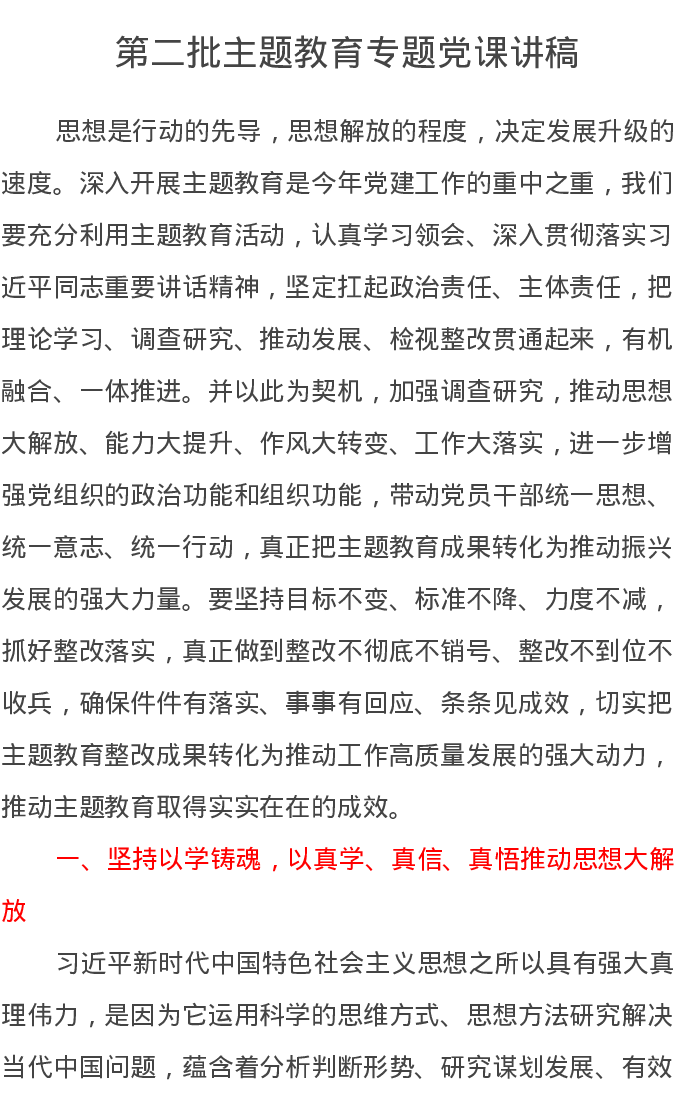 第二批主题教育专题党课讲稿

思想是行动的先导，思想解放的程度，决定发展升级的速度。深入开展主题教育是今年党建工作的重中之重，我们要充分利用主题教育活动，认真学习领会、深入贯彻落实习近平同志重要讲话精神，坚定扛起政治责任、主体责任，把理论学习、调查研究、推动发展、检视整改贯通起来，有机融合、一体推进。并以此为契机，加强调查研究，推动思想大解放、能力大提升、作风大转变、工作大落实，进一步增强党组织的政治功能和组织功能，带动党员干部统一思想、统一意志、统一行动，真正把主题教育成果转化为推动振兴发展的强大力量。要坚持目标不变、标准不降、力度不减，抓好整改落实，真正做到整改不彻底不销号、整改不到位不收兵，确保件件有落实、事事有回应、条条见成效，切实把主题教育整改成果转化为推动工作高质量发展的强大动力，推动主题教育取得实实在在的成效。

一、坚持以学铸魂，以真学、真信、真悟推动思想大解放

习近平新时代中国特色社会主义思想之所以具有强大真理伟力，是因为它运用科学的思维方式、思想方法研究解决当代中国问题，蕴含着分析判断形势、研究谋划发展、有效